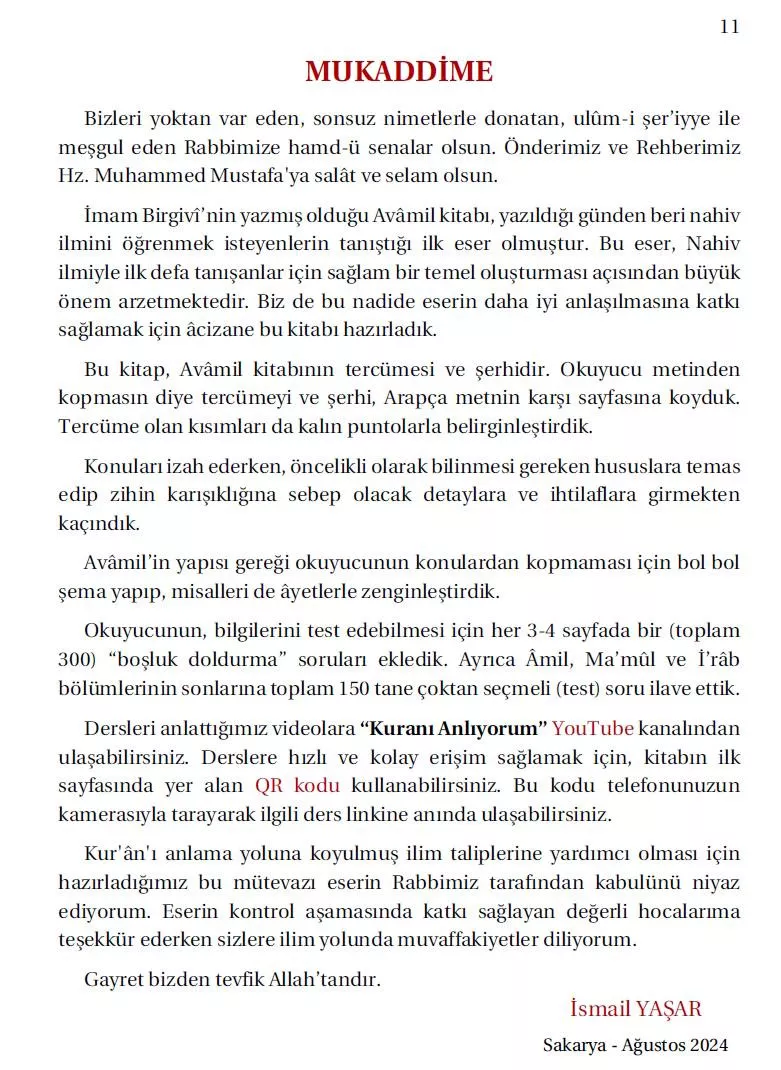 11

MUKADDİME

Bizleri yoktan var eden, sonsuz nimetlerle donatan, ulûm-i şer'iyye ile meşgul eden Rabbimize hamd-ü senalar olsun. Önderimiz ve Rehberimiz Hz. Muhammed Mustafa'ya salât ve selam olsun.

İmam Birgivî'nin yazmış olduğu Avâmil kitabı, yazıldığı günden beri nahiv ilmini öğrenmek isteyenlerin tanıştığı ilk eser olmuştur. Bu eser, Nahiv ilmiyle ilk defa tanışanlar için sağlam bir temel oluşturması açısından büyük önem arzetmektedir. Biz de bu nadide eserin daha iyi anlaşılmasına katkı sağlamak için âcizane bu kitabı hazırladık.

Bu kitap, Avâmil kitabının tercümesi ve şerhidir. Okuyucu metinden kopmasın diye tercümeyi ve şerhi, Arapça metnin karşı sayfasına koyduk. Tercüme olan kısımları da kalın puntolarla belirginleştirdik.

Konuları izah ederken, öncelikli olarak bilinmesi gereken hususlara temas edip zihin karışıklığına sebep olacak detaylara ve ihtilaflara girmekten kaçındık.

Avâmil'in yapısı gereği okuyucunun konulardan kopmaması için bol bol şema yapıp, misalleri de âyetlerle zenginleştirdik.

Okuyucunun, bilgilerini test edebilmesi için her 3-4 sayfada bir (toplam 300) "boşluk doldurma" soruları ekledik. Ayrıca Âmil, Ma'mûl ve İ'râb bölümlerinin sonlarına toplam 150 tane çoktan seçmeli (test) soru ilave ettik.

Dersleri anlattığımız videolara "Kuranı Anlıyorum" YouTube kanalından ulaşabilirsiniz. Derslere hızlı ve kolay erişim sağlamak için, kitabın ilk sayfasında yer alan QR kodu kullanabilirsiniz. Bu kodu telefonunuzun kamerasıyla tarayarak ilgili ders linkine anında ulaşabilirsiniz.

Kur'ân'ı anlama yoluna koyulmuş ilim taliplerine yardımcı olması için hazırladığımız bu mütevazı eserin Rabbimiz tarafından kabulünü niyaz ediyorum. Eserin kontrol aşamasında katkı sağlayan değerli hocalarıma teşekkür ederken sizlere ilim yolunda muvaffakiyetler diliyorum.

Gayret bizden tevfik Allah'tandır.

İsmail YAŞAR

Sakarya - Ağustos 2024